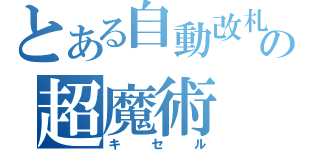 とある自動改札の
超魔術
キセル